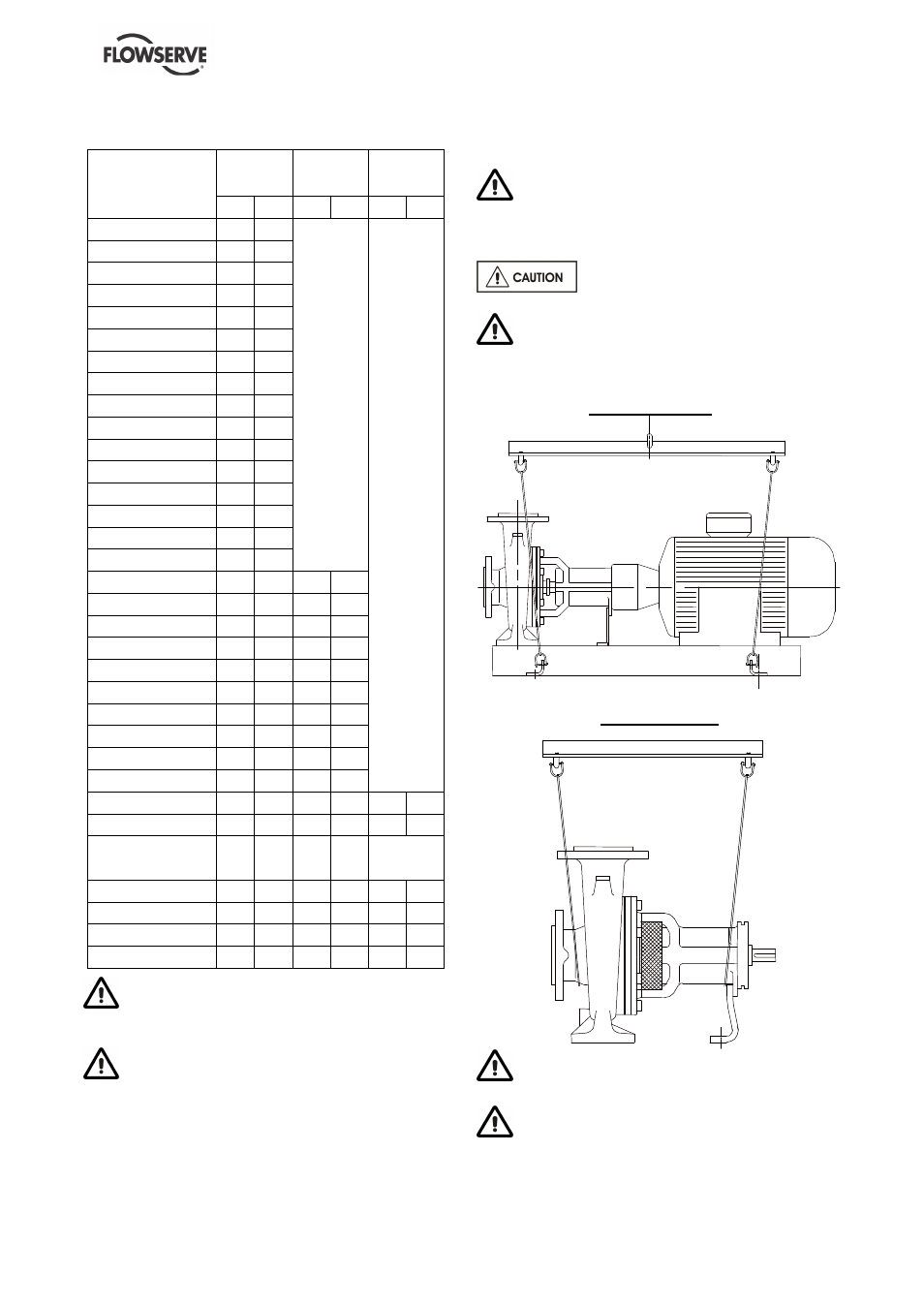 FLOWSERVE

CAUTION